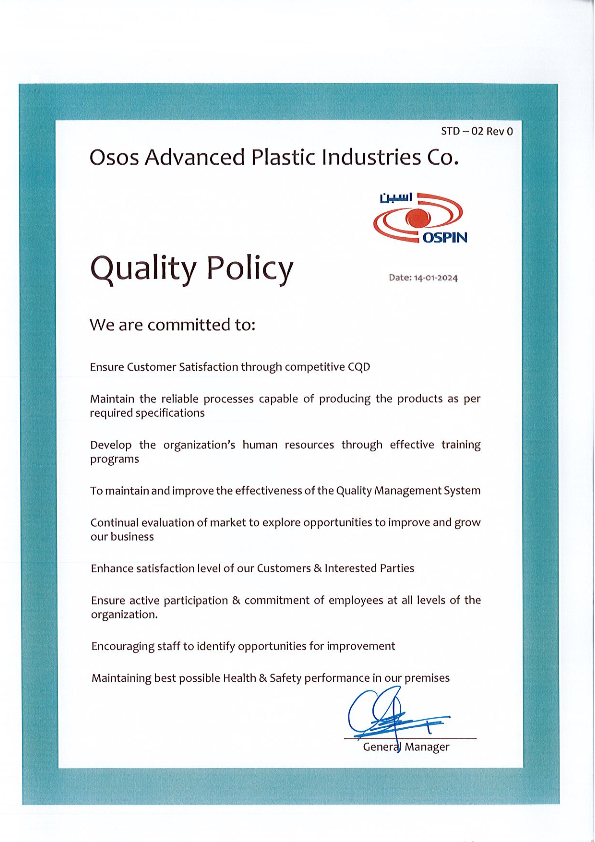 STD – 02 Rev 0

Osos Advanced Plastic Industries Co.

اسبن
OSPIN

Quality Policy

Date: 14-01-2024

We are committed to:

Ensure Customer Satisfaction through competitive CQD

Maintain the reliable processes capable of producing the products as per required specifications

Develop the organization's human resources through effective training programs

To maintain and improve the effectiveness of the Quality Management System

Continual evaluation of market to explore opportunities to improve and grow our business

Enhance satisfaction level of our Customers & Interested Parties

Ensure active participation & commitment of employees at all levels of the organization.

Encouraging staff to identify opportunities for improvement

Maintaining best possible Health & Safety performance in our premises

General Manager